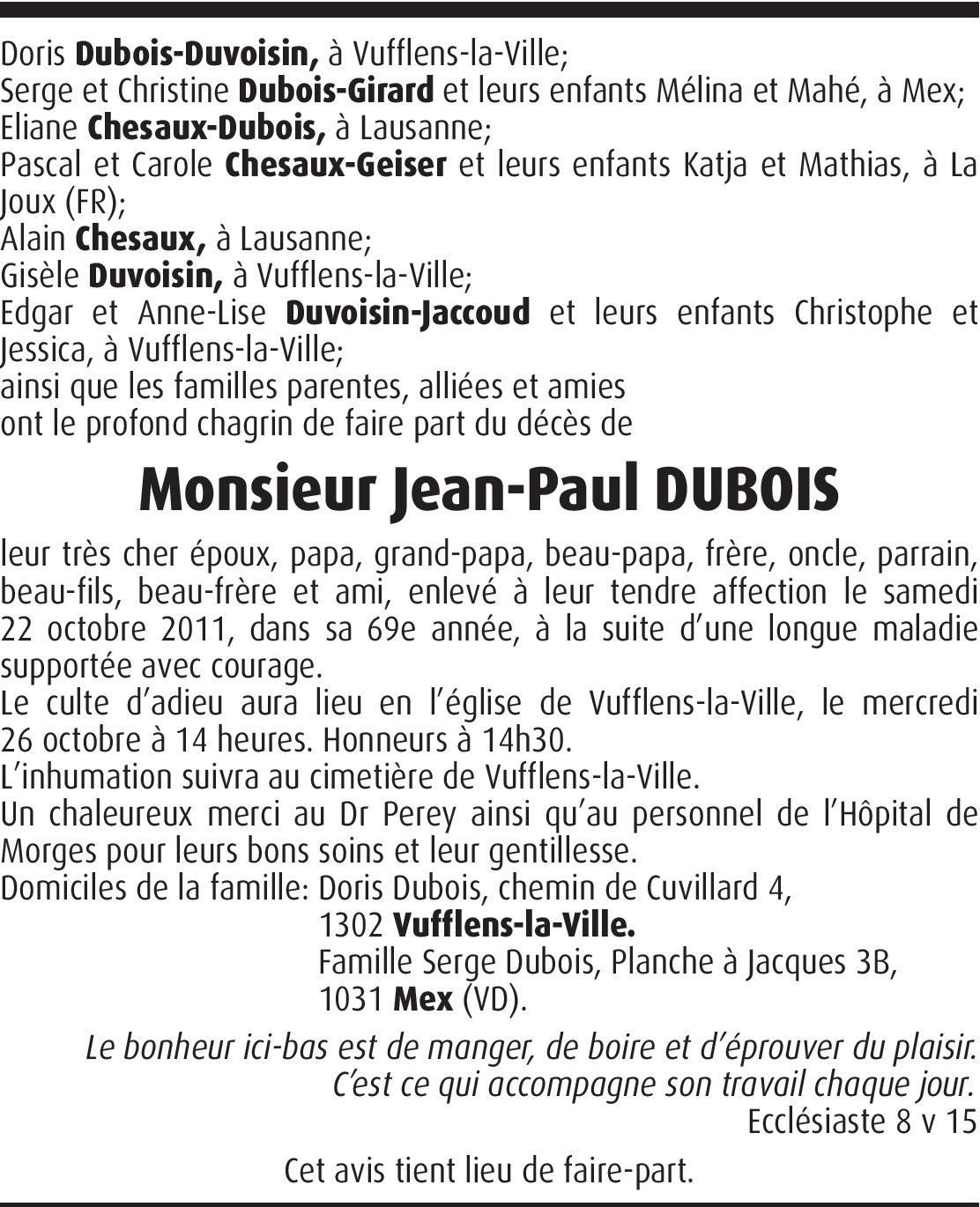 Doris Dubois-Duvoisin, à Vufflens-la-Ville;
Serge et Christine Dubois-Girard et leurs enfants Mélina et Mahé, à Mex;
Eliane Chesaux-Dubois, à Lausanne;
Pascal et Carole Chesaux-Geiser et leurs enfants Katja et Mathias, à La Joux (FR);
Alain Chesaux, à Lausanne;
Gisèle Duvoisin, à Vufflens-la-Ville;
Edgar et Anne-Lise Duvoisin-Jaccoud et leurs enfants Christophe et Jessica, à Vufflens-la-Ville;
ainsi que les familles parentes, alliées et amies
ont le profond chagrin de faire part du décès de

Monsieur Jean-Paul DUBOIS

leur très cher époux, papa, grand-papa, beau-papa, frère, oncle, parrain, beau-fils, beau-frère et ami, enlevé à leur tendre affection le samedi 22 octobre 2011, dans sa 69e année, à la suite d'une longue maladie supportée avec courage.
Le culte d'adieu aura lieu en l'église de Vufflens-la-Ville, le mercredi 26 octobre à 14 heures. Honneurs à 14h30.
L'inhumation suivra au cimetière de Vufflens-la-Ville.
Un chaleureux merci au Dr Perey ainsi qu'au personnel de l'Hôpital de Morges pour leurs bons soins et leur gentillesse.
Domiciles de la famille: Doris Dubois, chemin de Cuvillard 4,
1302 Vufflens-la-Ville.
Famille Serge Dubois, Planche à Jacques 3B,
1031 Mex (VD).

Le bonheur ici-bas est de manger, de boire et d'éprouver du plaisir.
C'est ce qui accompagne son travail chaque jour.
Ecclésiaste 8 v 15

Cet avis tient lieu de faire-part.